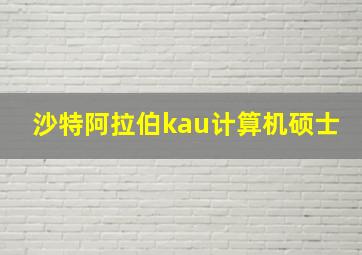 沙特阿拉伯kau计算机硕士